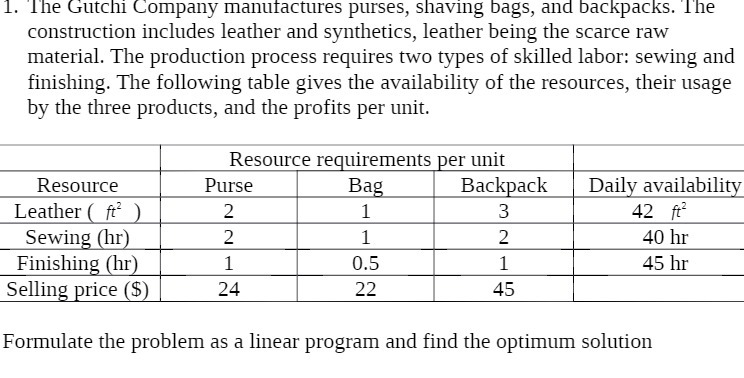 1. The Gutchi Company manufactures purses, shaving bags, and backpacks. The construction includes leather and synthetics, leather being the scarce raw material. The production process requires two types of skilled labor: sewing and finishing. The following table gives the availability of the resources, their usage by the three products, and the profits per unit.

| | Resource requirements per unit | | | |
|---|---|---|---|---|
| Resource | Purse | Bag | Backpack | Daily availability |
| Leather ( $ft^2$ ) | 2 | 1 | 3 | 42 $ft^2$ |
| Sewing (hr) | 2 | 1 | 2 | 40 hr |
| Finishing (hr) | 1 | 0.5 | 1 | 45 hr |
| Selling price ($) | 24 | 22 | 45 | |

Formulate the problem as a linear program and find the optimum solution